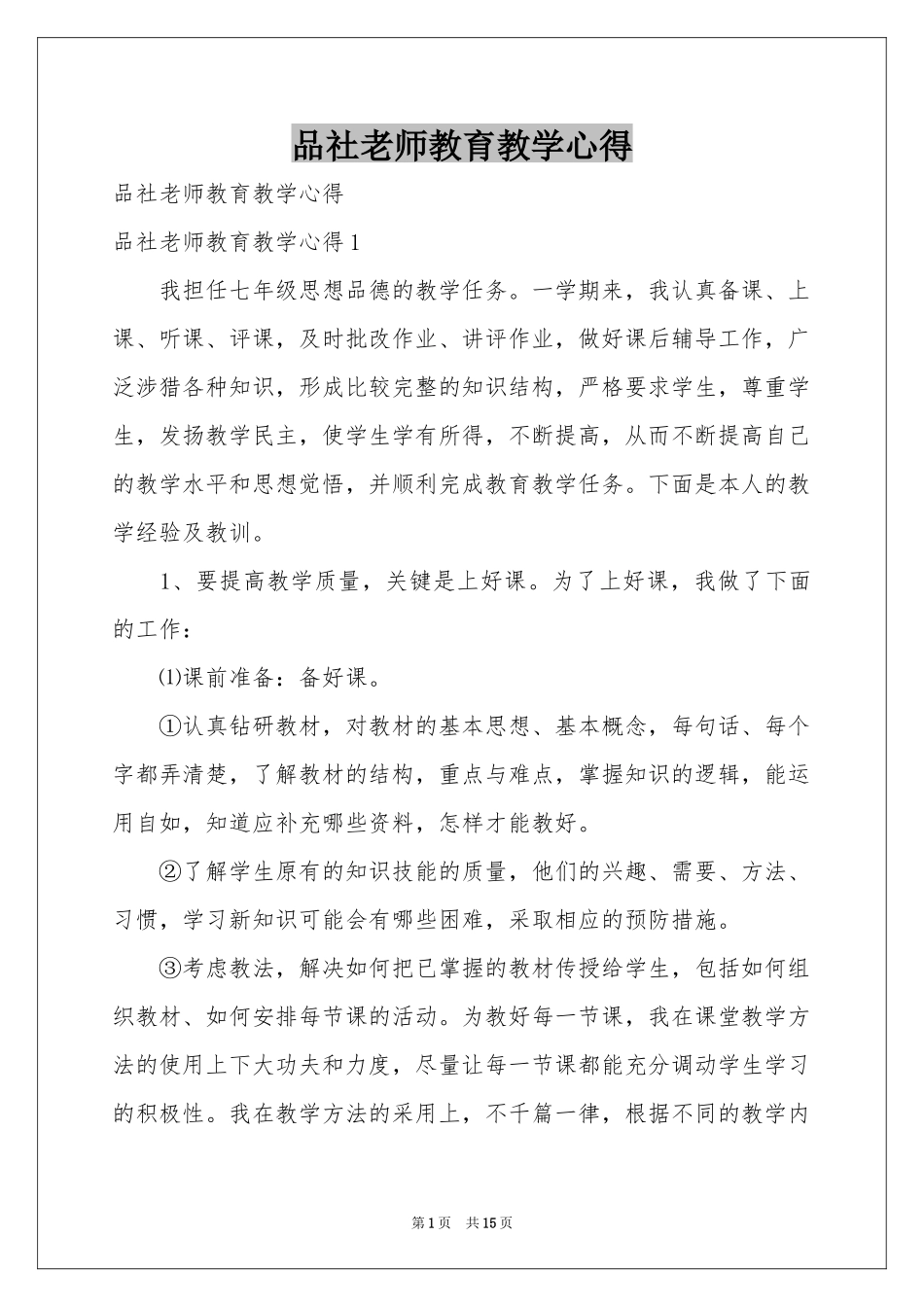 品社老师教育教学心得

品社老师教育教学心得

品社老师教育教学心得1

我担任七年级思想品德的教学任务。一学期来，我认真备课、上课、听课、评课，及时批改作业、讲评作业，做好课后辅导工作，广泛涉猎各种知识，形成比较完整的知识结构，严格要求学生，尊重学生，发扬教学民主，使学生学有所得，不断提高，从而不断提高自己的教学水平和思想觉悟，并顺利完成教育教学任务。下面是本人的教学经验及教训。

1、要提高教学质量，关键是上好课。为了上好课，我做了下面的工作：

⑴课前准备：备好课。

①认真钻研教材，对教材的基本思想、基本概念，每句话、每个字都弄清楚，了解教材的结构，重点与难点，掌握知识的逻辑，能运用自如，知道应补充哪些资料，怎样才能教好。

②了解学生原有的知识技能的质量，他们的兴趣、需要、方法、习惯，学习新知识可能会有哪些困难，采取相应的预防措施。

③考虑教法，解决如何把已掌握的教材传授给学生，包括如何组织教材、如何安排每节课的活动。为教好每一节课，我在课堂教学方法的使用上下大功夫和力度，尽量让每一节课都能充分调动学生学习的积极性。我在教学方法的采用上，不千篇一律，根据不同的教学内

第1页 共15页